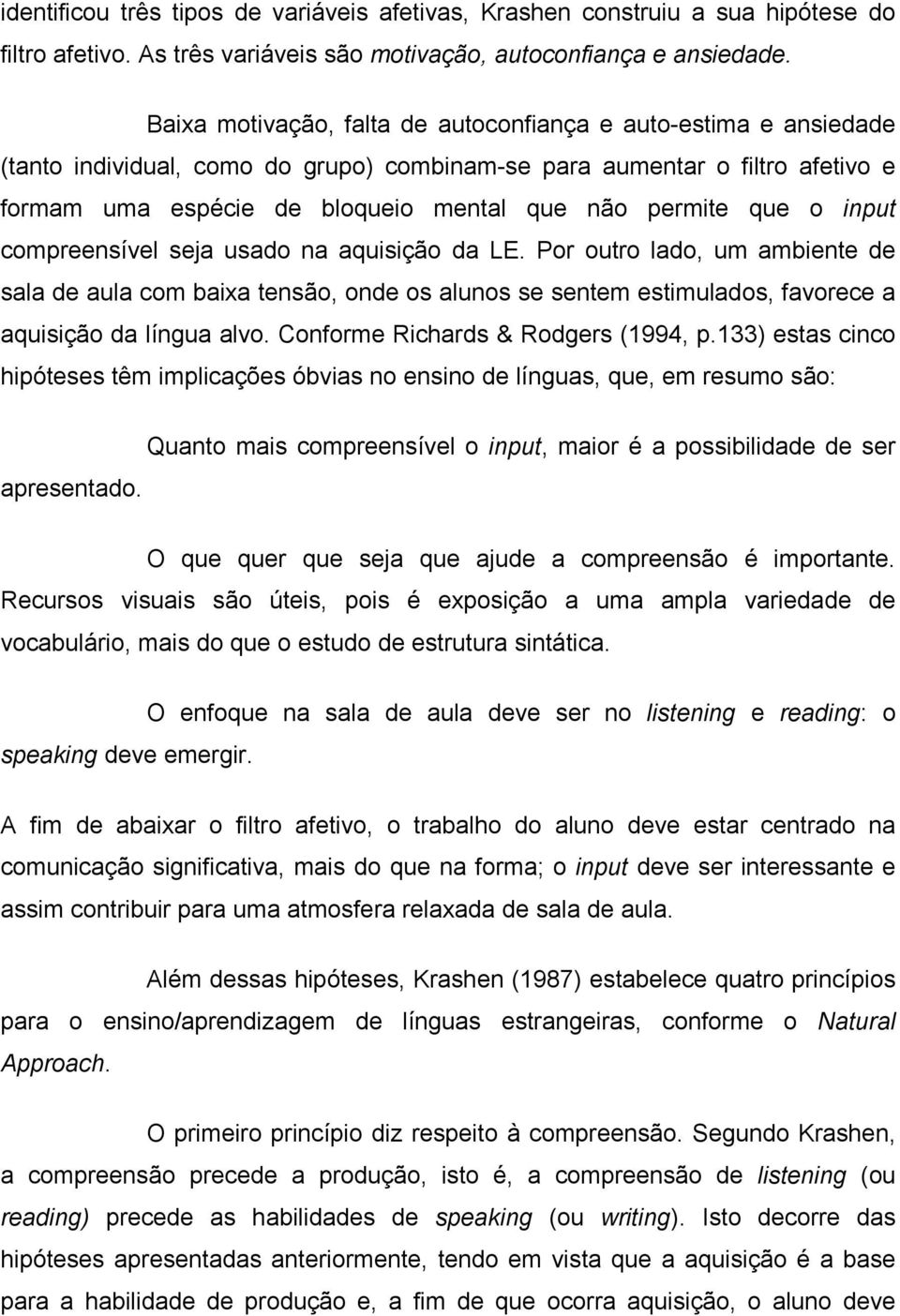 identificou três tipos de variáveis afetivas, Krashen construiu a sua hipótese do filtro afetivo. As três variáveis são motivação, autoconfiança e ansiedade.

Baixa motivação, falta de autoconfiança e auto-estima e ansiedade (tanto individual, como do grupo) combinam-se para aumentar o filtro afetivo e formam uma espécie de bloqueio mental que não permite que o input compreensível seja usado na aquisição da LE. Por outro lado, um ambiente de sala de aula com baixa tensão, onde os alunos se sentem estimulados, favorece a aquisição da língua alvo. Conforme Richards & Rodgers (1994, p.133) estas cinco hipóteses têm implicações óbvias no ensino de línguas, que, em resumo são:

Quanto mais compreensível o input, maior é a possibilidade de ser apresentado.

O que quer que seja que ajude a compreensão é importante. Recursos visuais são úteis, pois é exposição a uma ampla variedade de vocabulário, mais do que o estudo de estrutura sintática.

O enfoque na sala de aula deve ser no listening e reading: o speaking deve emergir.

A fim de abaixar o filtro afetivo, o trabalho do aluno deve estar centrado na comunicação significativa, mais do que na forma; o input deve ser interessante e assim contribuir para uma atmosfera relaxada de sala de aula.

Além dessas hipóteses, Krashen (1987) estabelece quatro princípios para o ensino/aprendizagem de línguas estrangeiras, conforme o Natural Approach.

O primeiro princípio diz respeito à compreensão. Segundo Krashen, a compreensão precede a produção, isto é, a compreensão de listening (ou reading) precede as habilidades de speaking (ou writing). Isto decorre das hipóteses apresentadas anteriormente, tendo em vista que a aquisição é a base para a habilidade de produção e, a fim de que ocorra aquisição, o aluno deve